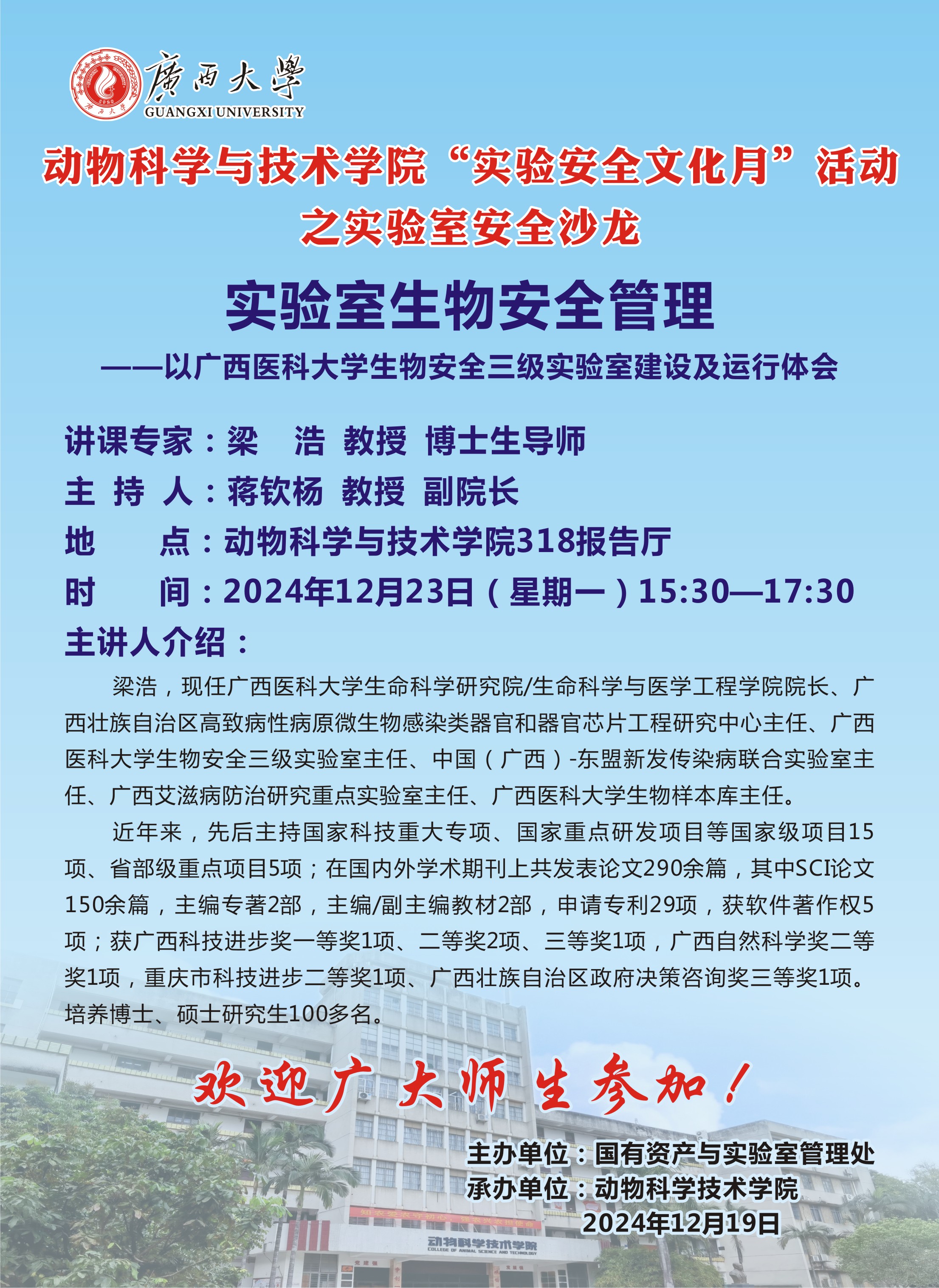 廣西大學
GUANGXI UNIVERSITY

动物科学与技术学院“实验安全文化月”活动
之实验室安全沙龙

实验室生物安全管理
——以广西医科大学生物安全三级实验室建设及运行体会

讲课专家：梁 浩 教授 博士生导师
主 持 人：蒋钦杨 教授 副院长
地 点：动物科学与技术学院318报告厅
时 间：2024年12月23日（星期一）15:30—17:30
主讲人介绍：

梁浩，现任广西医科大学生命科学研究院/生命科学与医学工程学院院长、广西壮族自治区高致病性病原微生物感染类器官和器官芯片工程研究中心主任、广西医科大学生物安全三级实验室主任、中国（广西）-东盟新发传染病联合实验室主任、广西艾滋病防治研究重点实验室主任、广西医科大学生物样本库主任。

近年来，先后主持国家科技重大专项、国家重点研发项目等国家级项目15项、省部级重点项目5项；在国内外学术期刊上共发表论文290余篇，其中SCI论文150余篇，主编专著2部，主编/副主编教材2部，申请专利29项，获软件著作权5项；获广西科技进步奖一等奖1项、二等奖2项、三等奖1项，广西自然科学奖二等奖1项，重庆市科技进步二等奖1项、广西壮族自治区政府决策咨询奖三等奖1项。培养博士、硕士研究生100多名。

欢迎广大师生参加！

主办单位：国有资产与实验室管理处
承办单位：动物科学技术学院
2024年12月19日

动物科学技术学院
COLLEGE OF ANIMAL SCIENCE AND TECHNOLOGY